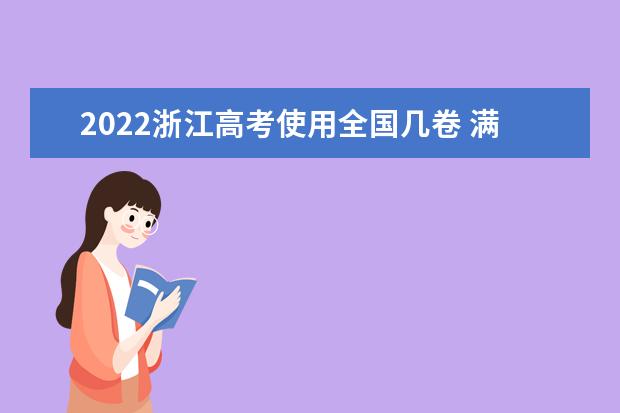 2022浙江高考使用全国几卷 满